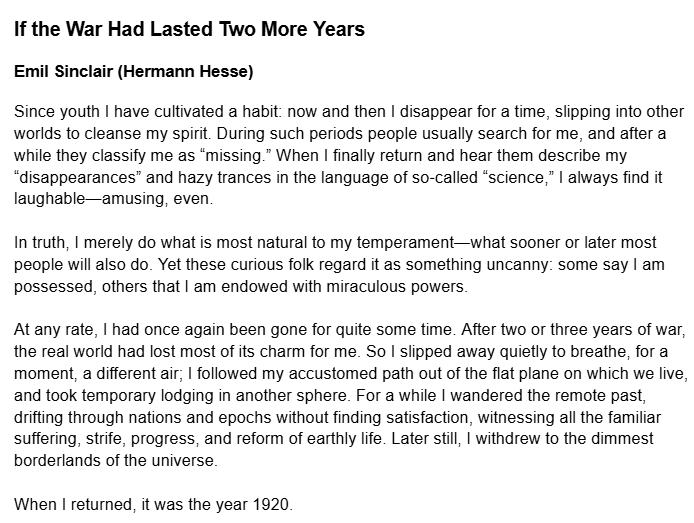 If the War Had Lasted Two More Years

Emil Sinclair (Hermann Hesse)

Since youth I have cultivated a habit: now and then I disappear for a time, slipping into other worlds to cleanse my spirit. During such periods people usually search for me, and after a while they classify me as “missing.” When I finally return and hear them describe my “disappearances” and hazy trances in the language of so-called “science,” I always find it laughable—amusing, even.

In truth, I merely do what is most natural to my temperament—what sooner or later most people will also do. Yet these curious folk regard it as something uncanny: some say I am possessed, others that I am endowed with miraculous powers.

At any rate, I had once again been gone for quite some time. After two or three years of war, the real world had lost most of its charm for me. So I slipped away quietly to breathe, for a moment, a different air; I followed my accustomed path out of the flat plane on which we live, and took temporary lodging in another sphere. For a while I wandered the remote past, drifting through nations and epochs without finding satisfaction, witnessing all the familiar suffering, strife, progress, and reform of earthly life. Later still, I withdrew to the dimmest borderlands of the universe.

When I returned, it was the year 1920.